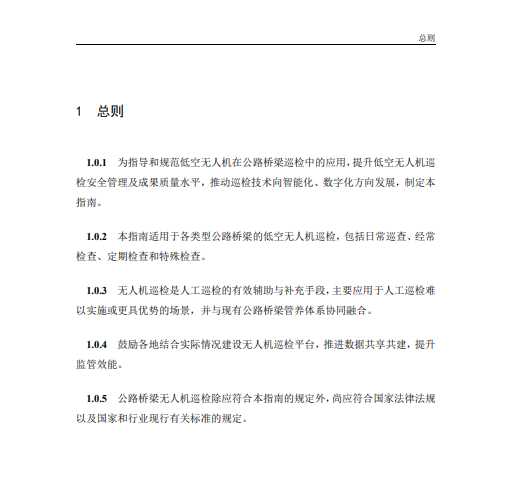 总则

1 总则

1.0.1 为指导和规范低空无人机在公路桥梁巡检中的应用，提升低空无人机巡检安全管理及成果质量水平，推动巡检技术向智能化、数字化方向发展，制定本指南。

1.0.2 本指南适用于各类型公路桥梁的低空无人机巡检，包括日常巡查、经常检查、定期检查和特殊检查。

1.0.3 无人机巡检是人工巡检的有效辅助与补充手段，主要应用于人工巡检难以实施或更具优势的场景，并与现有公路桥梁管养体系协同融合。

1.0.4 鼓励各地结合实际情况建设无人机巡检平台，推进数据共享共建，提升监管效能。

1.0.5 公路桥梁无人机巡检除应符合本指南的规定外，尚应符合国家法律法规以及国家和行业现行有关标准的规定。